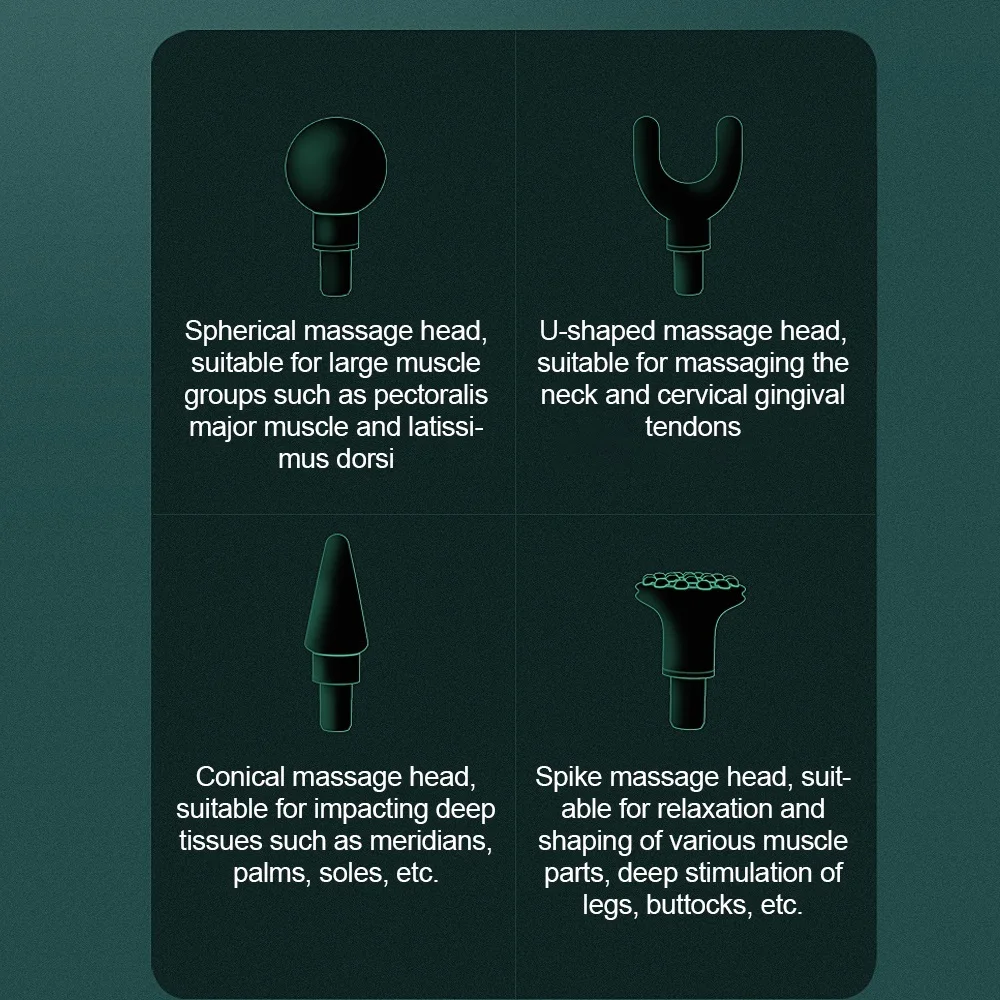 Spherical massage head, suitable for large muscle groups such as pectoralis major muscle and latissimus dorsi

U-shaped massage head, suitable for massaging the neck and cervical gingival tendons

Conical massage head, suitable for impacting deep tissues such as meridians, palms, soles, etc.

Spike massage head, suitable for relaxation and shaping of various muscle parts, deep stimulation of legs, buttocks, etc.